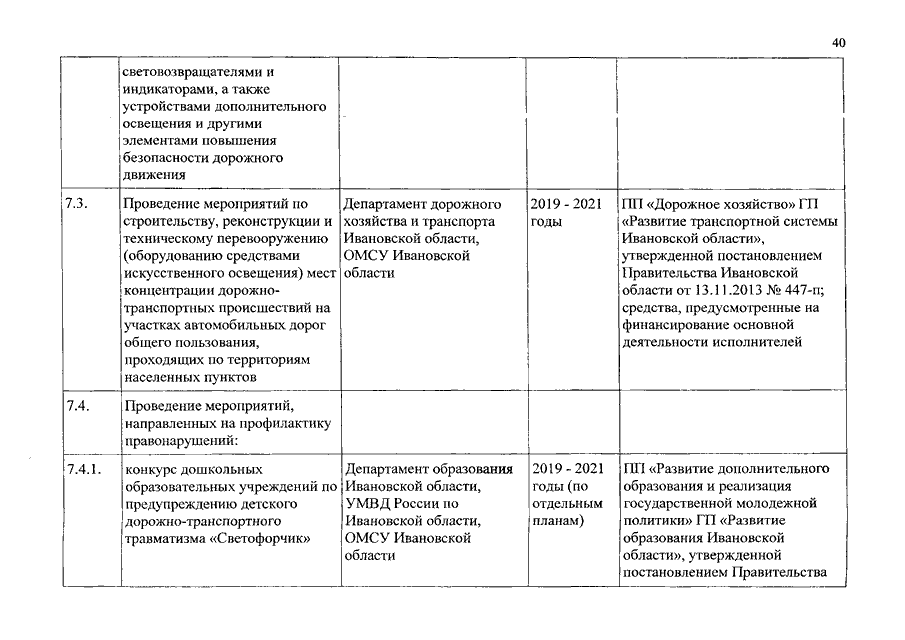 40

| | | | | |
|---|---|---|---|---|
| | световозвращателями и индикаторами, а также устройствами дополнительного освещения и другими элементами повышения безопасности дорожного движения | | | |
| 7.3. | Проведение мероприятий по строительству, реконструкции и техническому перевооружению (оборудованию средствами искусственного освещения) мест концентрации дорожно-транспортных происшествий на участках автомобильных дорог общего пользования, проходящих по территориям населенных пунктов | Департамент дорожного хозяйства и транспорта Ивановской области, ОМСУ Ивановской области | 2019 - 2021 годы | ПП «Дорожное хозяйство» ГП «Развитие транспортной системы Ивановской области», утвержденной постановлением Правительства Ивановской области от 13.11.2013 № 447-п; средства, предусмотренные на финансирование основной деятельности исполнителей |
| 7.4. | Проведение мероприятий, направленных на профилактику правонарушений: | | | |
| 7.4.1. | конкурс дошкольных образовательных учреждений по предупреждению детского дорожно-транспортного травматизма «Светофорчик» | Департамент образования Ивановской области, УМВД России по Ивановской области, ОМСУ Ивановской области | 2019 - 2021 годы (по отдельным планам) | ПП «Развитие дополнительного образования и реализация государственной молодежной политики» ГП «Развитие образования Ивановской области», утвержденной постановлением Правительства |